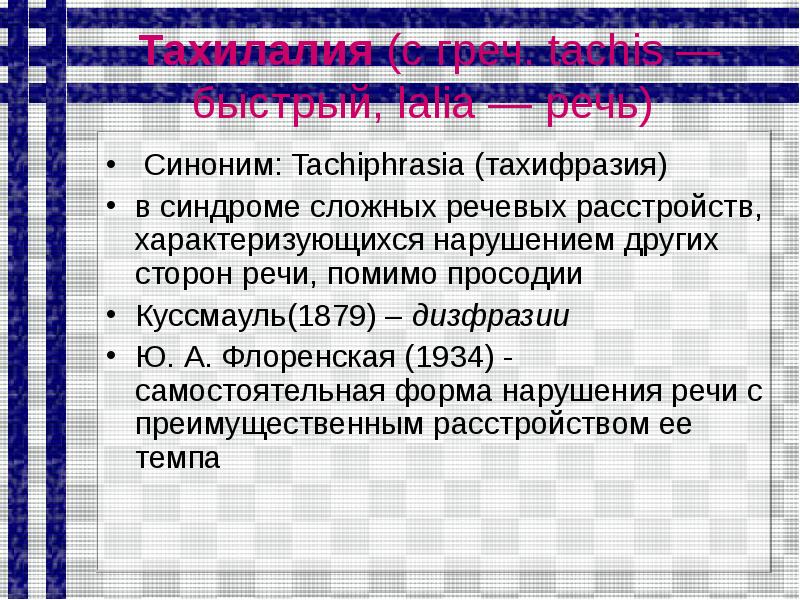 Тахилалия (с греч. tachis — быстрый, lalia — речь)

• Синоним: Tachiphrasia (тахифразия)
• в синдроме сложных речевых расстройств, характеризующихся нарушением других сторон речи, помимо просодии
• Куссмауль(1879) – дизфразии
• Ю. А. Флоренская (1934) - самостоятельная форма нарушения речи с преимущественным расстройством ее темпа